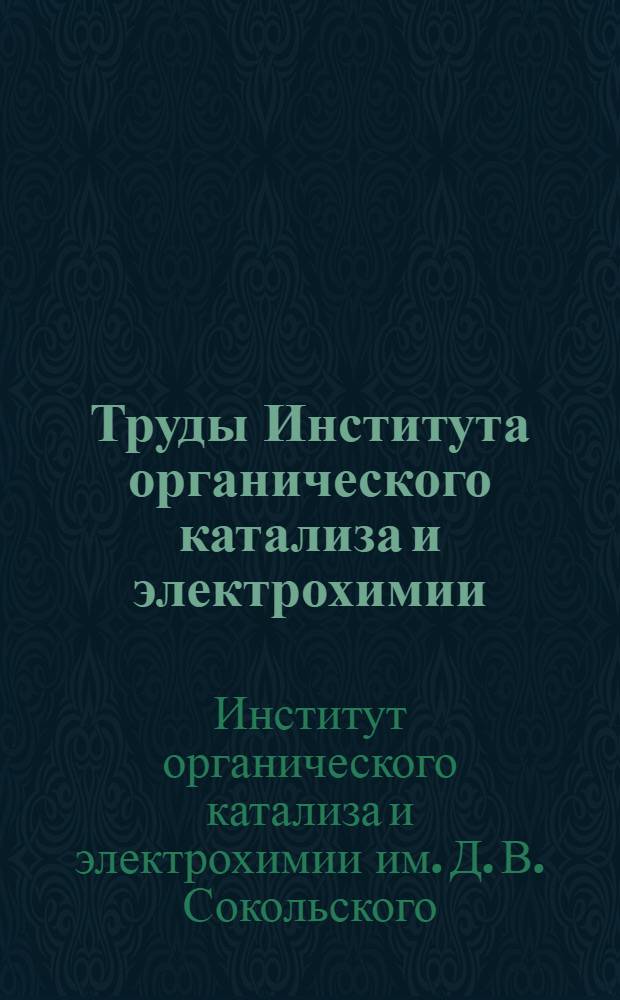 Труды Института органического катализа и электрохимии

Институт органического катализа и электрохимии им. Д. В. Сокольского